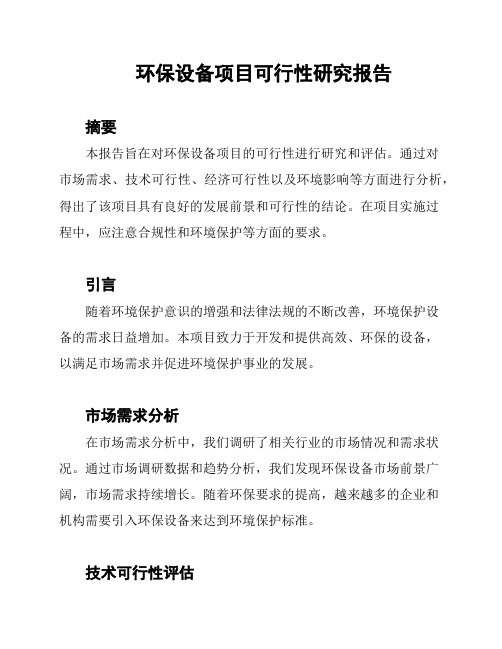 环保设备项目可行性研究报告

摘要

本报告旨在对环保设备项目的可行性进行研究和评估。通过对市场需求、技术可行性、经济可行性以及环境影响等方面进行分析，得出了该项目具有良好的发展前景和可行性的结论。在项目实施过程中，应注意合规性和环境保护等方面的要求。

引言

随着环境保护意识的增强和法律法规的不断改善，环境保护设备的需求日益增加。本项目致力于开发和提供高效、环保的设备，以满足市场需求并促进环境保护事业的发展。

市场需求分析

在市场需求分析中，我们调研了相关行业的市场情况和需求状况。通过市场调研数据和趋势分析，我们发现环保设备市场前景广阔，市场需求持续增长。随着环保要求的提高，越来越多的企业和机构需要引入环保设备来达到环境保护标准。

技术可行性评估